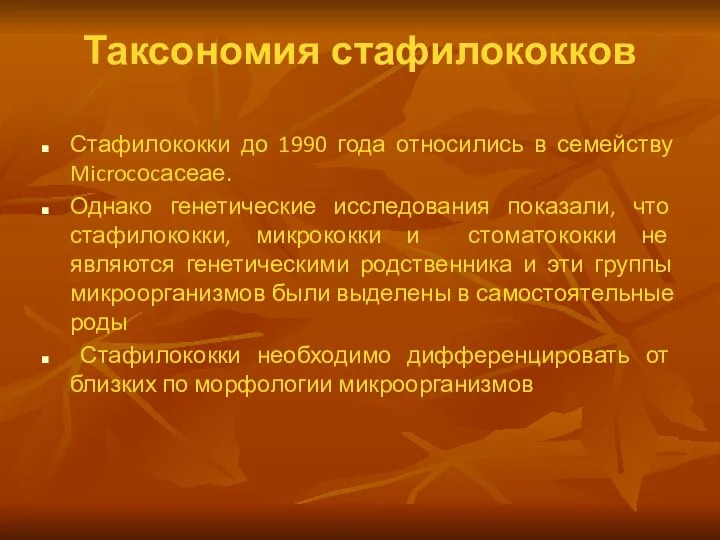 Таксономия стафилококков

Стафилококки до 1990 года относились в семейству Micrococaceae.

Однако генетические исследования показали, что стафилококки, микрококки и стоматококки не являются генетическими родственника и эти группы микроорганизмов были выделены в самостоятельные роды

Стафилококки необходимо дифференцировать от близких по морфологии микроорганизмов